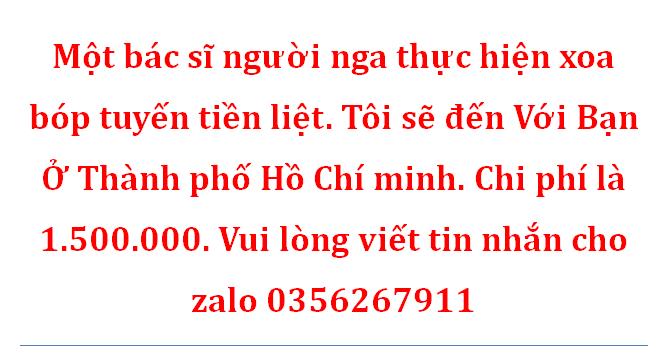 Một bác sĩ người nga thực hiện xoa bóp tuyến tiền liệt. Tôi sẽ đến Với Bạn Ở Thành phố Hồ Chí minh. Chi phí là 1.500.000. Vui lòng viết tin nhắn cho zalo 0356267911